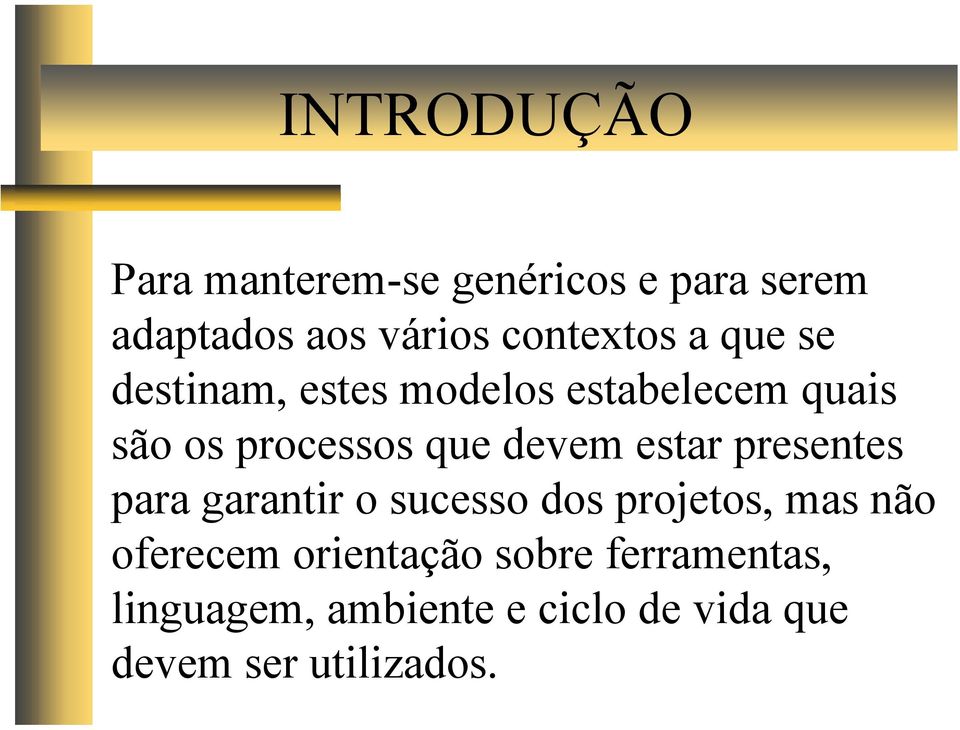 INTRODUÇÃO

Para manterem-se genéricos e para serem adaptados aos vários contextos a que se destinam, estes modelos estabelecem quais são os processos que devem estar presentes para garantir o sucesso dos projetos, mas não oferecem orientação sobre ferramentas, linguagem, ambiente e ciclo de vida que devem ser utilizados.